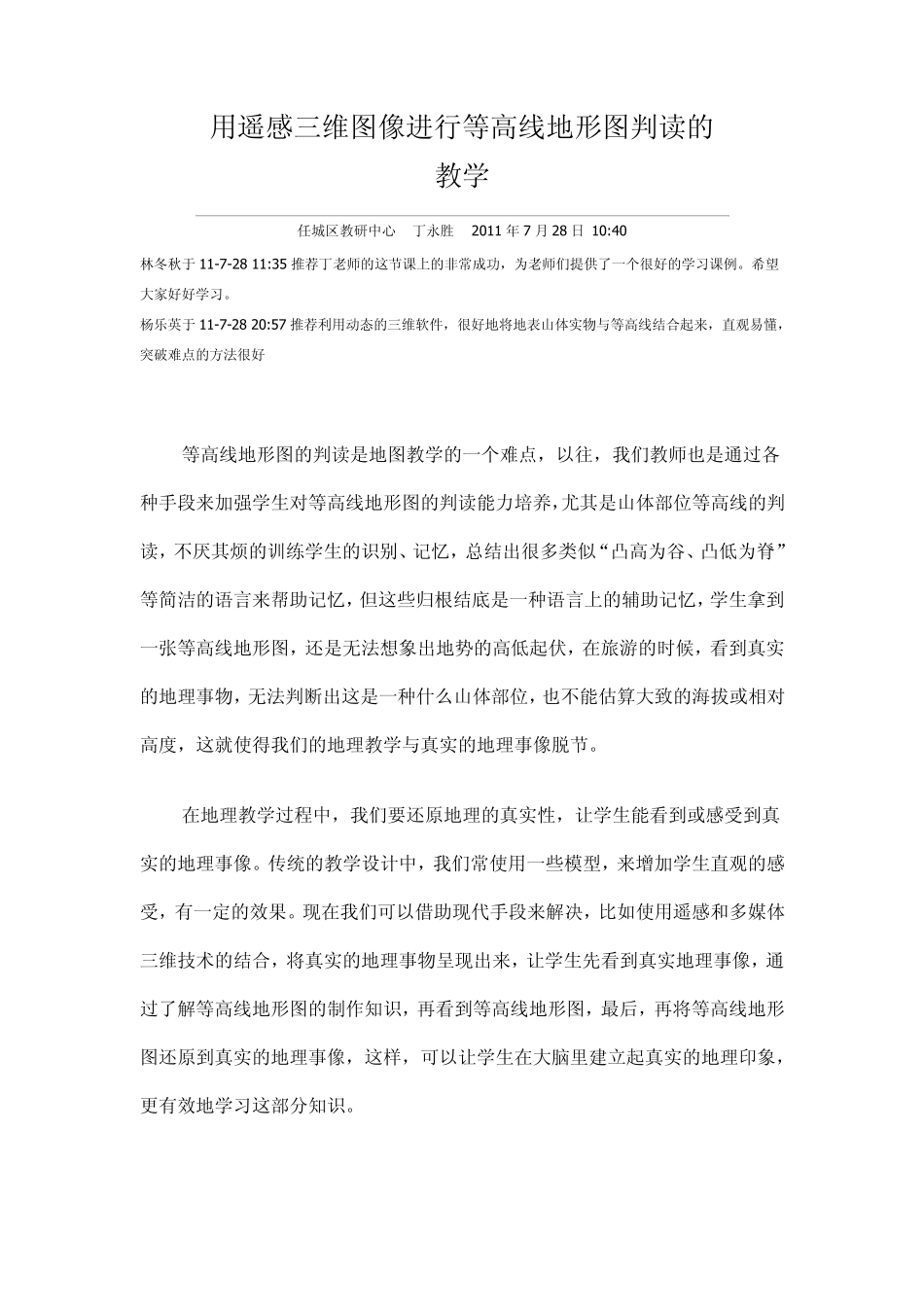 用遥感三维图像进行等高线地形图判读的教学

任城区教研中心　丁永胜　2011 年 7 月 28 日 10:40

林冬秋于 11-7-28 11:35 推荐丁老师的这节课上的非常成功，为老师们提供了一个很好的学习课例。希望大家好好学习。

杨乐英于 11-7-28 20:57 推荐利用动态的三维软件，很好地将地表山体实物与等高线结合起来，直观易懂，突破难点的方法很好

等高线地形图的判读是地图教学的一个难点，以往，我们教师也是通过各种手段来加强学生对等高线地形图的判读能力培养，尤其是山体部位等高线的判读，不厌其烦的训练学生的识别、记忆，总结出很多类似“凸高为谷、凸低为脊”等简洁的语言来帮助记忆，但这些归根结底是一种语言上的辅助记忆，学生拿到一张等高线地形图，还是无法想象出地势的高低起伏，在旅游的时候，看到真实的地理事物，无法判断出这是一种什么山体部位，也不能估算大致的海拔或相对高度，这就使得我们的地理教学与真实的地理事像脱节。

在地理教学过程中，我们要还原地理的真实性，让学生能看到或感受到真实的地理事像。传统的教学设计中，我们常使用一些模型，来增加学生直观的感受，有一定的效果。现在我们可以借助现代手段来解决，比如使用遥感和多媒体三维技术的结合，将真实的地理事物呈现出来，让学生先看到真实地理事像，通过了解等高线地形图的制作知识，再看到等高线地形图，最后，再将等高线地形图还原到真实的地理事像，这样，可以让学生在大脑里建立起真实的地理印象，更有效地学习这部分知识。